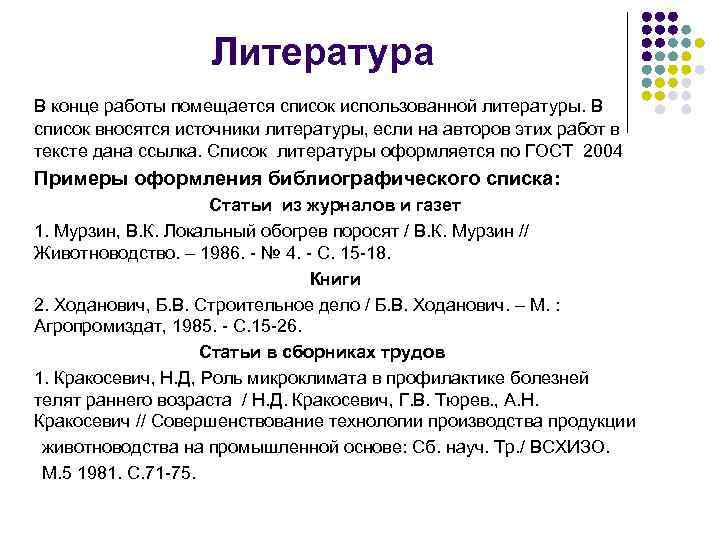 Литература

В конце работы помещается список использованной литературы. В список вносятся источники литературы, если на авторов этих работ в тексте дана ссылка. Список литературы оформляется по ГОСТ 2004

Примеры оформления библиографического списка:

Статьи из журналов и газет

1. Мурзин, В.К. Локальный обогрев поросят / В.К. Мурзин // Животноводство. – 1986. - № 4. - С. 15-18.

Книги

2. Ходанович, Б.В. Строительное дело / Б.В. Ходанович. – М. : Агропромиздат, 1985. - С.15-26.

Статьи в сборниках трудов

1. Кракосевич, Н.Д, Роль микроклимата в профилактике болезней телят раннего возраста / Н.Д. Кракосевич, Г.В. Тюрев., А.Н. Кракосевич // Совершенствование технологии производства продукции животноводства на промышленной основе: Сб. науч. Тр./ ВСХИЗО. М.5 1981. С.71-75.